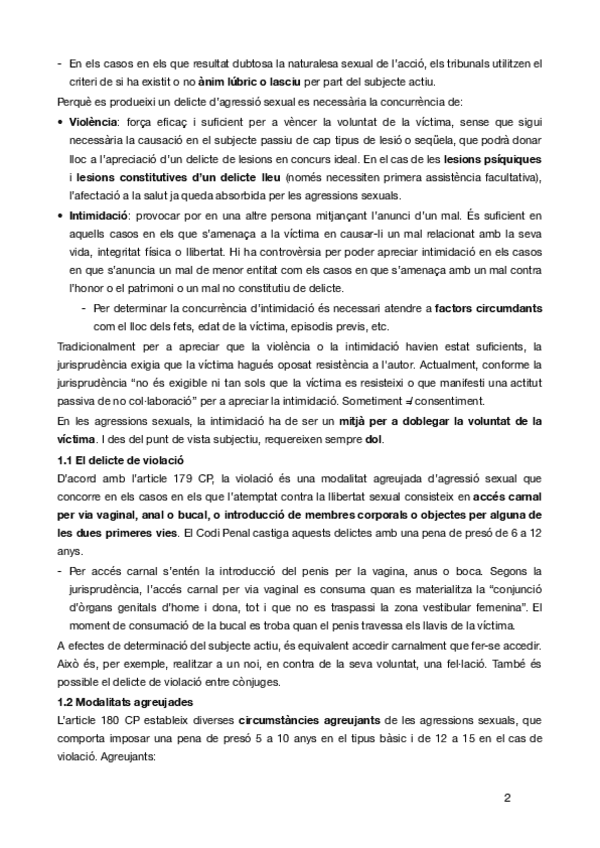 - En els casos en els que resultat dubtosa la naturalesa sexual de l'acció, els tribunals utilitzen el criteri de si ha existit o no ànim lúbric o lasciu per part del subjecte actiu.

Perquè es produeixi un delicte d'agressió sexual es necessària la concurrència de:

• Violència: força eficaç i suficient per a vèncer la voluntat de la víctima, sense que sigui necessària la causació en el subjecte passiu de cap tipus de lesió o seqüela, que podrà donar lloc a l'apreciació d'un delicte de lesions en concurs ideal. En el cas de les lesions psíquiques i lesions constitutives d'un delicte lleu (només necessiten primera assistència facultativa), l'afectació a la salut ja queda absorbida per les agressions sexuals.

• Intimidació: provocar por en una altre persona mitjançant l'anunci d'un mal. És suficient en aquells casos en els que s'amenaça a la víctima en causar-li un mal relacionat amb la seva vida, integritat física o llibertat. Hi ha controvèrsia per poder apreciar intimidació en els casos en que s'anuncia un mal de menor entitat com els casos en que s'amenaça amb un mal contra l'honor o el patrimoni o un mal no constitutiu de delicte.

- Per determinar la concurrència d'intimidació és necessari atendre a factors circumdants com el lloc dels fets, edat de la víctima, episodis previs, etc.

Tradicionalment per a apreciar que la violència o la intimidació havien estat suficients, la jurisprudència exigia que la víctima hagués oposat resistència a l'autor. Actualment, conforme la jurisprudència "no és exigible ni tan sols que la víctima es resisteixi o que manifesti una actitut passiva de no col·laboració" per a apreciar la intimidació. Sometiment ≠ consentiment.

En les agressions sexuals, la intimidació ha de ser un mitjà per a doblegar la voluntat de la víctima. I des del punt de vista subjectiu, requereixen sempre dol.

1.1 El delicte de violació

D'acord amb l'article 179 CP, la violació és una modalitat agreujada d'agressió sexual que concorre en els casos en els que l'atemptat contra la llibertat sexual consisteix en accés carnal per via vaginal, anal o bucal, o introducció de membres corporals o objectes per alguna de les dues primeres vies. El Codi Penal castiga aquests delictes amb una pena de presó de 6 a 12 anys.

- Per accés carnal s'entén la introducció del penis per la vagina, anus o boca. Segons la jurisprudència, l'accés carnal per via vaginal es consuma quan es materialitza la "conjunció d'òrgans genitals d'home i dona, tot i que no es traspassi la zona vestibular femenina". El moment de consumació de la bucal es troba quan el penis travessa els llavis de la víctima.

A efectes de determinació del subjecte actiu, és equivalent accedir carnalment que fer-se accedir. Això és, per exemple, realitzar a un noi, en contra de la seva voluntat, una fel·lació. També és possible el delicte de violació entre cònjuges.

1.2 Modalitats agreujades

L'article 180 CP estableix diverses circumstàncies agreujants de les agressions sexuals, que comporta imposar una pena de presó 5 a 10 anys en el tipus bàsic i de 12 a 15 en el cas de violació. Agreujants:

2